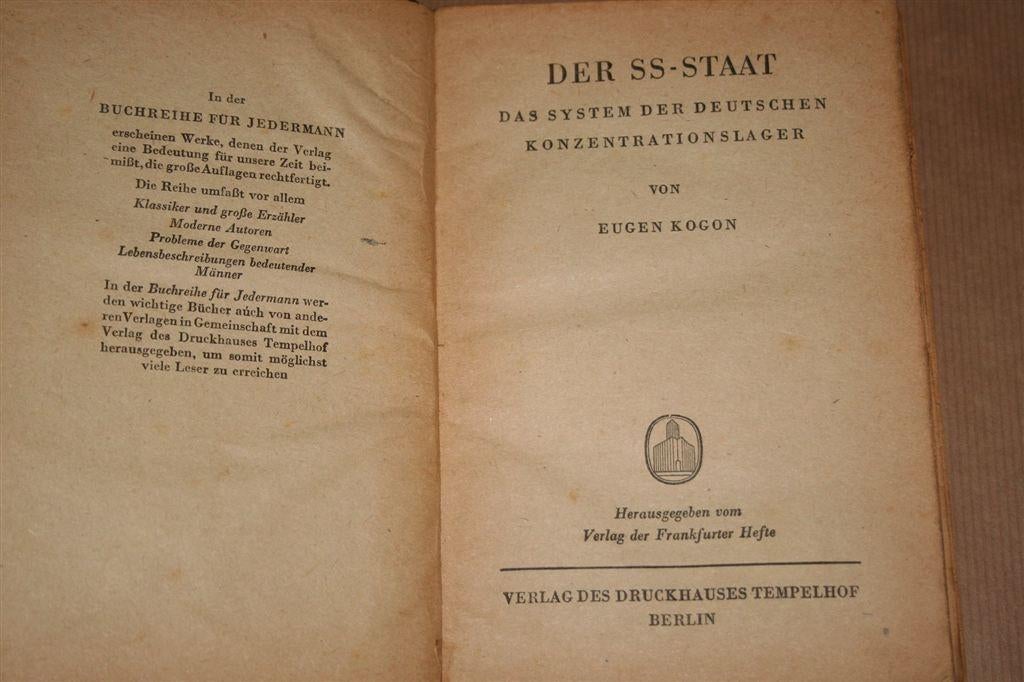 In der
BUCHREIHE FÜR JEDERMANN
erscheinen Werke, denen der Verlag eine Bedeutung für unsere Zeit beimißt, die große Auflagen rechtfertigt.

Die Reihe umfaßt vor allem
Klassiker und große Erzähler
Moderne Autoren
Probleme der Gegenwart
Lebensbeschreibungen bedeutender Männer

In der Buchreihe für Jedermann werden wichtige Bücher auch von anderen Verlagen in Gemeinschaft mit dem Verlag des Druckhauses Tempelhof herausgegeben, um somit möglichst viele Leser zu erreichen

DER SS-STAAT

DAS SYSTEM DER DEUTSCHEN KONZENTRATIONSLAGER

VON

EUGEN KOGON

Herausgegeben vom
Verlag der Frankfurter Hefte

VERLAG DES DRUCKHAUSES TEMPELHOF
BERLIN